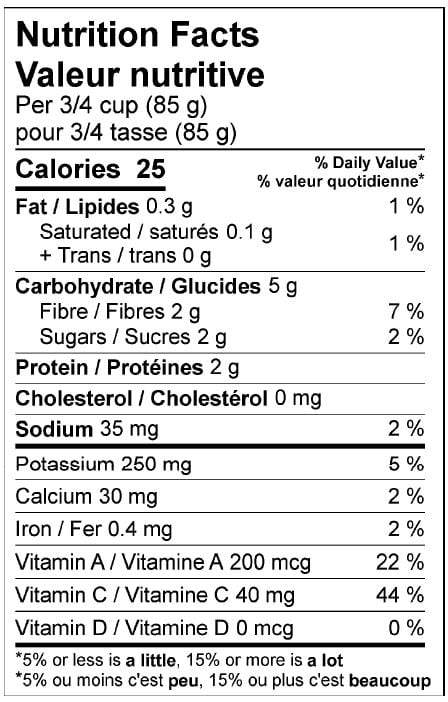 Nutrition Facts
Valeur nutritive
Per 3/4 cup (85 g)
pour 3/4 tasse (85 g)

Calories 25
% Daily Value*
% valeur quotidienne*

Fat / Lipides 0.3 g 1 %
Saturated / saturés 0.1 g
+ Trans / trans 0 g 1 %

Carbohydrate / Glucides 5 g
Fibre / Fibres 2 g 7 %
Sugars / Sucres 2 g 2 %

Protein / Protéines 2 g

Cholesterol / Cholestérol 0 mg

Sodium 35 mg 2 %

Potassium 250 mg 5 %

Calcium 30 mg 2 %

Iron / Fer 0.4 mg 2 %

Vitamin A / Vitamine A 200 mcg 22 %

Vitamin C / Vitamine C 40 mg 44 %

Vitamin D / Vitamine D 0 mcg 0 %

*5% or less is a little, 15% or more is a lot
*5% ou moins c'est peu, 15% ou plus c'est beaucoup